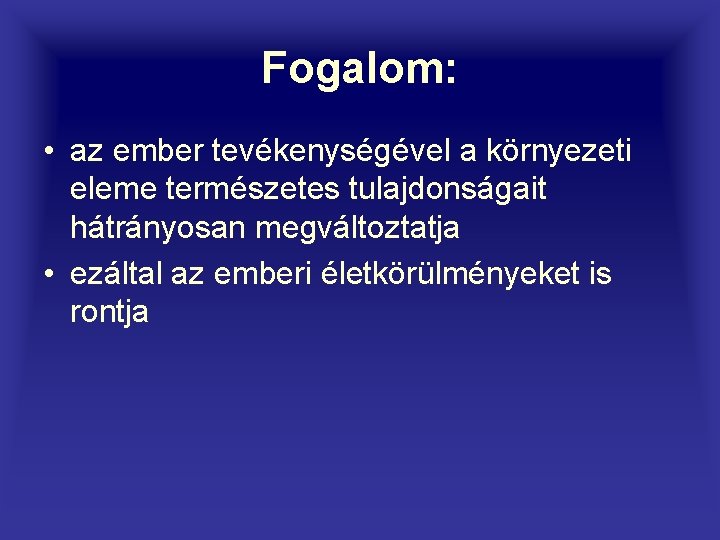 Fogalom:

• az ember tevékenységével a környezeti eleme természetes tulajdonságait hátrányosan megváltoztatja

• ezáltal az emberi életkörülményeket is rontja